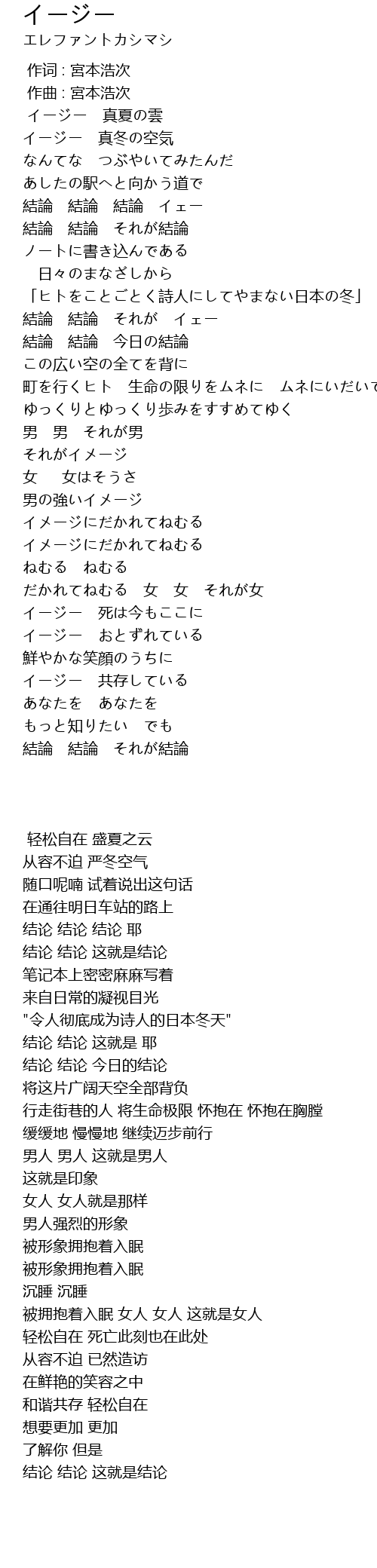 イージー
エレファントカシマシ

作词 : 宮本浩次
作曲 : 宮本浩次
イージー　真夏の雲
イージー　真冬の空気
なんてな　つぶやいてみたんだ
あしたの駅へと向かう道で
結論　結論　結論　イェー
結論　結論　それが結論
ノートに書き込んである
　日々のまなざしから
「ヒトをことごとく詩人にしてやまない日本の冬」
結論　結論　それが　イェー
結論　結論　今日の結論
この広い空の全てを背に
町を行くヒト　生命の限りをムネに　ムネにいだいて
ゆっくりとゆっくり歩みをすすめてゆく
男　男　それが男
それがイメージ
女　女はそうさ
男の強いイメージ
イメージにだかれてねむる
イメージにだかれてねむる
ねむる　ねむる
だかれてねむる　女　女　それが女
イージー　死は今もここに
イージー　おとずれている
鮮やかな笑顔のうちに
イージー　共存している
あなたを　あなたを
もっと知りたい　でも
結論　結論　それが結論

轻松自在 盛夏之云
从容不迫 严冬空气
随口呢喃 试着说出这句话
在通往明日车站的路上
结论 结论 结论 耶
结论 结论 这就是结论
笔记本上密密麻麻写着
来自日常的凝视目光
"令人彻底成为诗人的日本冬天"
结论 结论 这就是 耶
结论 结论 今日的结论
将这片广阔天空全部背负
行走街巷的人 将生命极限 怀抱在 怀抱在胸膛
缓缓地 慢慢地 继续迈步前行
男人 男人 这就是男人
这就是印象
女人 女人就是那样
男人强烈的形象
被形象拥抱着入眠
被形象拥抱着入眠
沉睡 沉睡
被拥抱着入眠 女人 女人 这就是女人
轻松自在 死亡此刻也在此处
从容不迫 已然造访
在鲜艳的笑容之中
和谐共存 轻松自在
想要更加 更加
了解你 但是
结论 结论 这就是结论